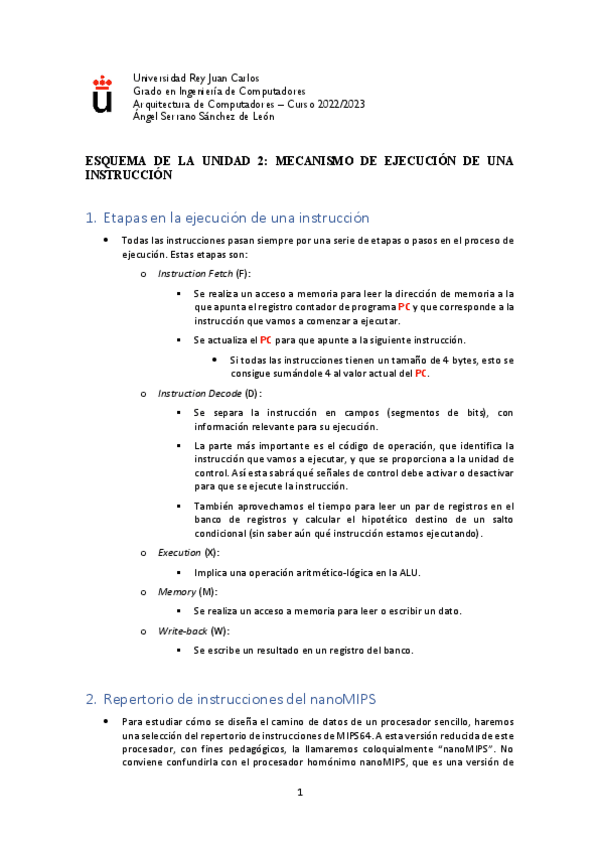 Universidad Rey Juan Carlos
Grado en Ingeniería de Computadores
Arquitectura de Computadores – Curso 2022/2023
Ángel Serrano Sánchez de León

ESQUEMA DE LA UNIDAD 2: MECANISMO DE EJECUCIÓN DE UNA INSTRUCCIÓN

1. Etapas en la ejecución de una instrucción

• Todas las instrucciones pasan siempre por una serie de etapas o pasos en el proceso de ejecución. Estas etapas son:
o Instruction Fetch (F):
▪ Se realiza un acceso a memoria para leer la dirección de memoria a la que apunta el registro contador de programa PC y que corresponde a la instrucción que vamos a comenzar a ejecutar.
▪ Se actualiza el PC para que apunte a la siguiente instrucción.
• Si todas las instrucciones tienen un tamaño de 4 bytes, esto se consigue sumándole 4 al valor actual del PC.
o Instruction Decode (D):
▪ Se separa la instrucción en campos (segmentos de bits), con información relevante para su ejecución.
▪ La parte más importante es el código de operación, que identifica la instrucción que vamos a ejecutar, y que se proporciona a la unidad de control. Así esta sabrá qué señales de control debe activar o desactivar para que se ejecute la instrucción.
▪ También aprovechamos el tiempo para leer un par de registros en el banco de registros y calcular el hipotético destino de un salto condicional (sin saber aún qué instrucción estamos ejecutando).
o Execution (X):
▪ Implica una operación aritmético-lógica en la ALU.
o Memory (M):
▪ Se realiza un acceso a memoria para leer o escribir un dato.
o Write-back (W):
▪ Se escribe un resultado en un registro del banco.

2. Repertorio de instrucciones del nanoMIPS

• Para estudiar cómo se diseña el camino de datos de un procesador sencillo, haremos una selección del repertorio de instrucciones de MIPS64. A esta versión reducida de este procesador, con fines pedagógicos, la llamaremos coloquialmente “nanoMIPS”. No conviene confundirla con el procesador homónimo nanoMIPS, que es una versión de

1